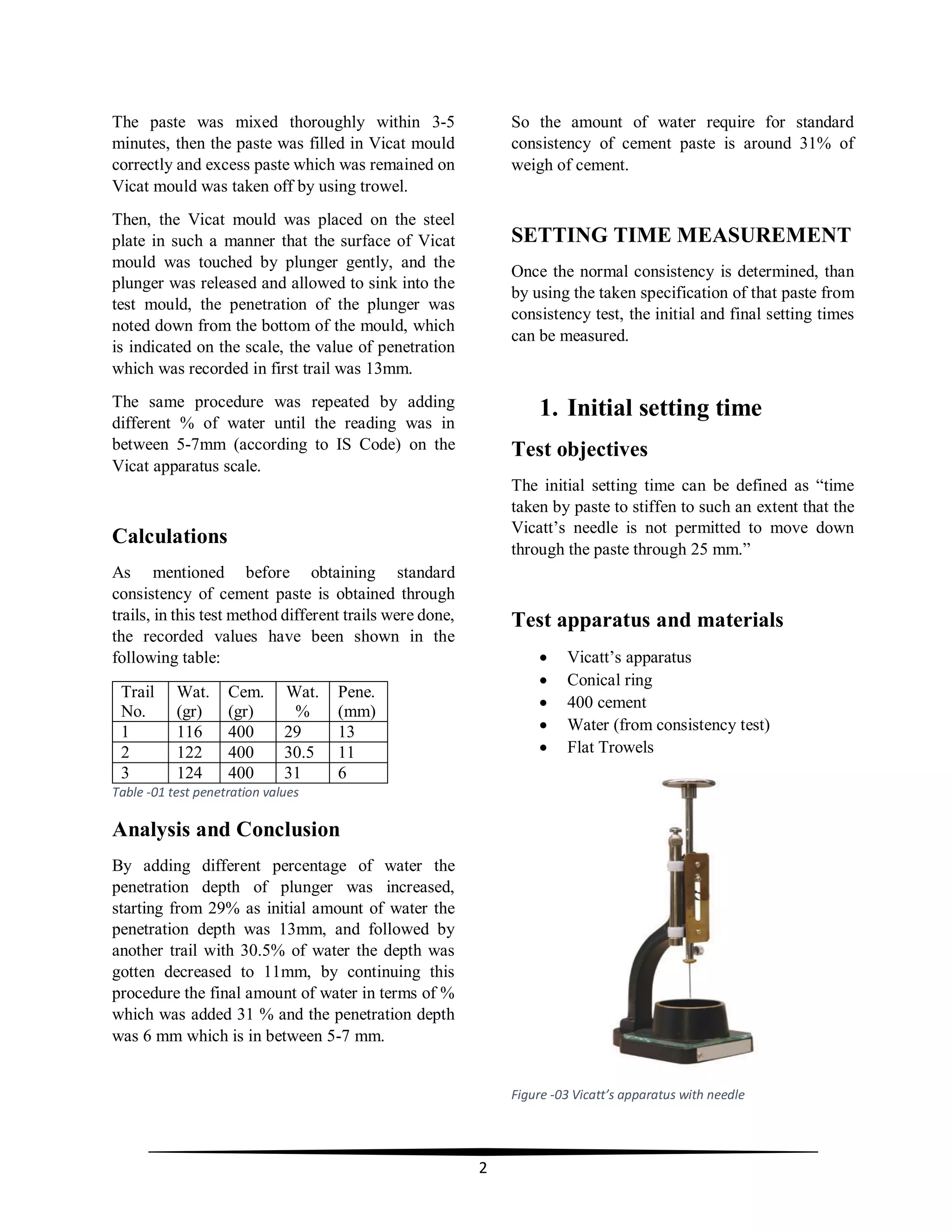 The paste was mixed thoroughly within 3-5 minutes, then the paste was filled in Vicat mould correctly and excess paste which was remained on Vicat mould was taken off by using trowel.

Then, the Vicat mould was placed on the steel plate in such a manner that the surface of Vicat mould was touched by plunger gently, and the plunger was released and allowed to sink into the test mould, the penetration of the plunger was noted down from the bottom of the mould, which is indicated on the scale, the value of penetration which was recorded in first trail was 13mm.

The same procedure was repeated by adding different % of water until the reading was in between 5-7mm (according to IS Code) on the Vicat apparatus scale.

Calculations

As mentioned before obtaining standard consistency of cement paste is obtained through trails, in this test method different trails were done, the recorded values have been shown in the following table:

| Trail No. | Wat. (gr) | Cem. (gr) | Wat. % | Pene. (mm) |
|---|---|---|---|---|
| 1 | 116 | 400 | 29 | 13 |
| 2 | 122 | 400 | 30.5 | 11 |
| 3 | 124 | 400 | 31 | 6 |

Table -01 test penetration values

Analysis and Conclusion

By adding different percentage of water the penetration depth of plunger was increased, starting from 29% as initial amount of water the penetration depth was 13mm, and followed by another trail with 30.5% of water the depth was gotten decreased to 11mm, by continuing this procedure the final amount of water in terms of % which was added 31 % and the penetration depth was 6 mm which is in between 5-7 mm.

So the amount of water require for standard consistency of cement paste is around 31% of weigh of cement.

SETTING TIME MEASUREMENT

Once the normal consistency is determined, than by using the taken specification of that paste from consistency test, the initial and final setting times can be measured.

1. Initial setting time

Test objectives

The initial setting time can be defined as “time taken by paste to stiffen to such an extent that the Vicatt’s needle is not permitted to move down through the paste through 25 mm.”

Test apparatus and materials

• Vicatt’s apparatus
• Conical ring
• 400 cement
• Water (from consistency test)
• Flat Trowels

Figure -03 Vicatt’s apparatus with needle

2